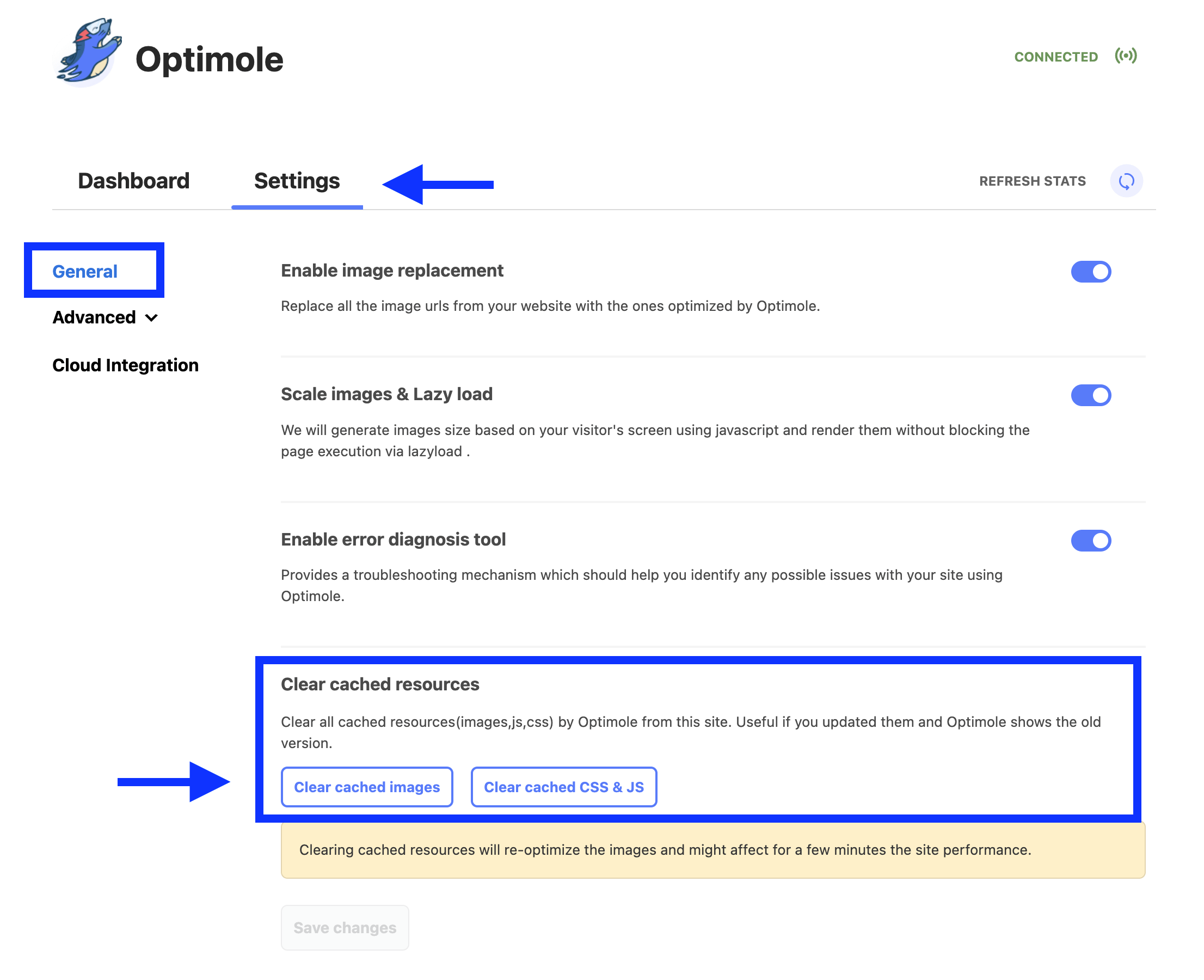 Optimole

CONNECTED

Dashboard

Settings

REFRESH STATS

General

Advanced

Cloud Integration

Enable image replacement

Replace all the image urls from your website with the ones optimized by Optimole.

Scale images & Lazy load

We will generate images size based on your visitor's screen using javascript and render them without blocking the page execution via lazyload .

Enable error diagnosis tool

Provides a troubleshooting mechanism which should help you identify any possible issues with your site using Optimole.

Clear cached resources

Clear all cached resources(images,js,css) by Optimole from this site. Useful if you updated them and Optimole shows the old version.

Clear cached images

Clear cached CSS & JS

Clearing cached resources will re-optimize the images and might affect for a few minutes the site performance.

Save changes